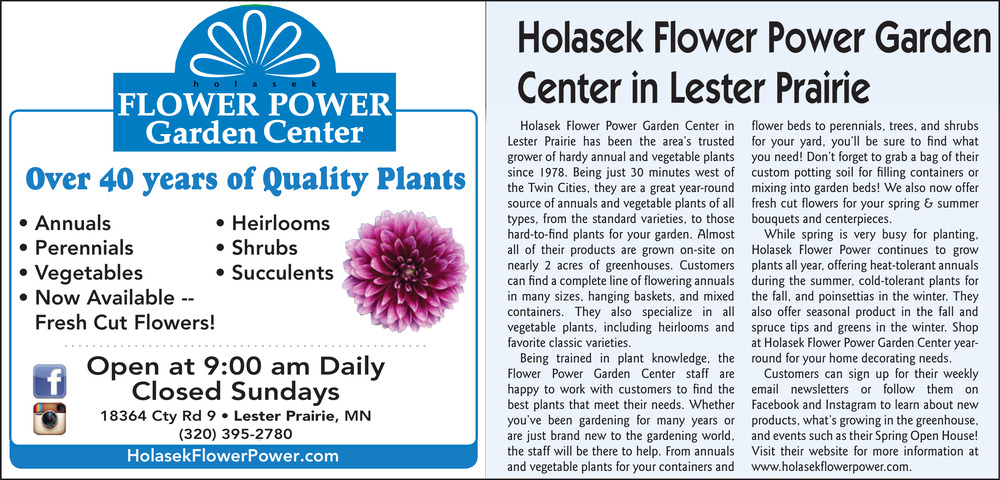 holasek
FLOWER POWER
Garden Center

Over 40 years of Quality Plants

• Annuals
• Perennials
• Vegetables
• Now Available -- Fresh Cut Flowers!

• Heirlooms
• Shrubs
• Succulents

Open at 9:00 am Daily
Closed Sundays
18364 Cty Rd 9 • Lester Prairie, MN
(320) 395-2780

HolasekFlowerPower.com

Holasek Flower Power Garden Center in Lester Prairie

Holasek Flower Power Garden Center in Lester Prairie has been the area's trusted grower of hardy annual and vegetable plants since 1978. Being just 30 minutes west of the Twin Cities, they are a great year-round source of annuals and vegetable plants of all types, from the standard varieties, to those hard-to-find plants for your garden. Almost all of their products are grown on-site on nearly 2 acres of greenhouses. Customers can find a complete line of flowering annuals in many sizes, hanging baskets, and mixed containers. They also specialize in all vegetable plants, including heirlooms and favorite classic varieties.

Being trained in plant knowledge, the Flower Power Garden Center staff are happy to work with customers to find the best plants that meet their needs. Whether you've been gardening for many years or are just brand new to the gardening world, the staff will be there to help. From annuals and vegetable plants for your containers and flower beds to perennials, trees, and shrubs for your yard, you'll be sure to find what you need! Don't forget to grab a bag of their custom potting soil for filling containers or mixing into garden beds! We also now offer fresh cut flowers for your spring & summer bouquets and centerpieces.

While spring is very busy for planting, Holasek Flower Power continues to grow plants all year, offering heat-tolerant annuals during the summer, cold-tolerant plants for the fall, and poinsettias in the winter. They also offer seasonal product in the fall and spruce tips and greens in the winter. Shop at Holasek Flower Power Garden Center year-round for your home decorating needs.

Customers can sign up for their weekly email newsletters or follow them on Facebook and Instagram to learn about new products, what's growing in the greenhouse, and events such as their Spring Open House! Visit their website for more information at www.holasekflowerpower.com.